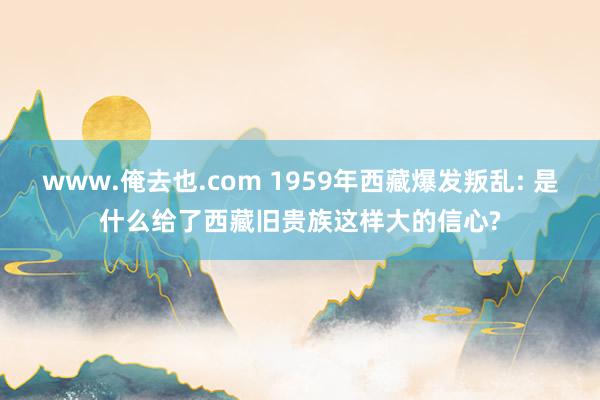 www.俺去也.com 1959年西藏爆发叛乱: 是什么给了西藏旧贵族这样大的信心?